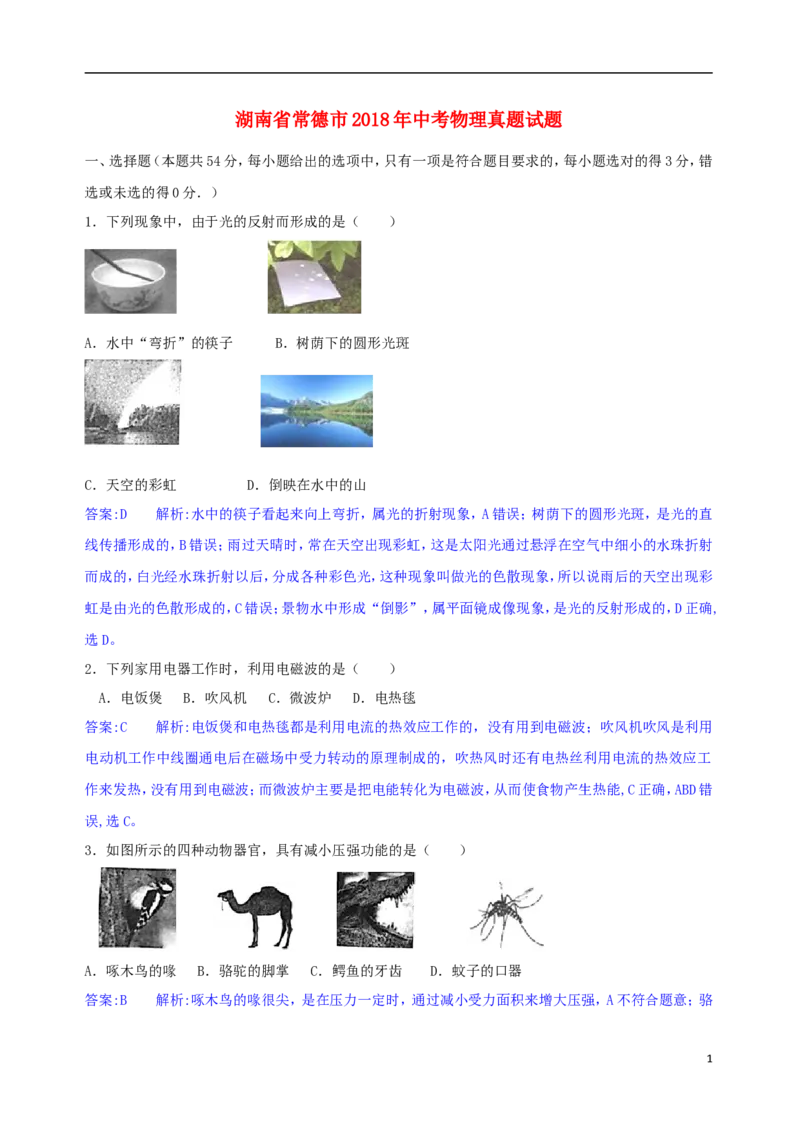 湖南省常德市2018年中考物理真题试题

一、选择题（本题共54分，每小题给出的选项中，只有一项是符合题目要求的，每小题选对的得3分，错选或未选的得0分．）

1．下列现象中，由于光的反射而形成的是（　　）

A．水中“弯折”的筷子　　B．树荫下的圆形光斑

C．天空的彩虹　　D．倒映在水中的山

答案:D　　解析:水中的筷子看起来向上弯折，属光的折射现象，A错误；树荫下的圆形光斑，是光的直线传播形成的，B错误；雨过天晴时，常在天空出现彩虹，这是太阳光通过悬浮在空气中细小的水珠折射而成的，白光经水珠折射以后，分成各种彩色光，这种现象叫做光的色散现象，所以说雨后的天空出现彩虹是由光的色散形成的，C错误；景物水中形成“倒影”，属平面镜成像现象，是光的反射形成的，D正确，选D。

2．下列家用电器工作时，利用电磁波的是（　　）

A．电饭煲　B．吹风机　C．微波炉　D．电热毯

答案:C　　解析:电饭煲和电热毯都是利用电流的热效应工作的，没有用到电磁波；吹风机吹风是利用电动机工作中线圈通电后在磁场中受力转动的原理制成的，吹热风时还有电热丝利用电流的热效应工作来发热，没有用到电磁波；而微波炉主要是把电能转化为电磁波，从而使食物产生热能，C正确，ABD错误，选C。

3．如图所示的四种动物器官，具有减小压强功能的是（　　）

A．啄木鸟的喙　B．骆驼的脚掌　C．鳄鱼的牙齿　D．蚊子的口器

答案:B　　解析:啄木鸟的喙很尖，是在压力一定时，通过减小受力面积来增大压强，A不符合题意；骆

1